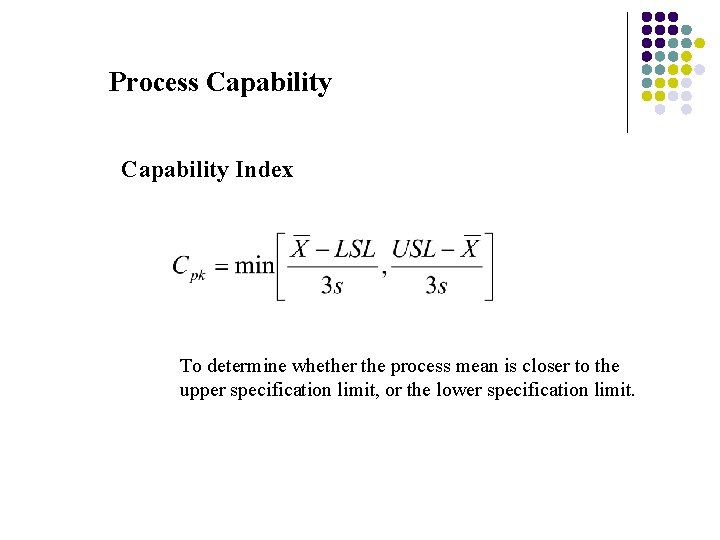 Process Capability

Capability Index

$C_{pk} = \min\left[\frac{\overline{X} - LSL}{3s}, \frac{USL - \overline{X}}{3s}\right]$

To determine whether the process mean is closer to the upper specification limit, or the lower specification limit.